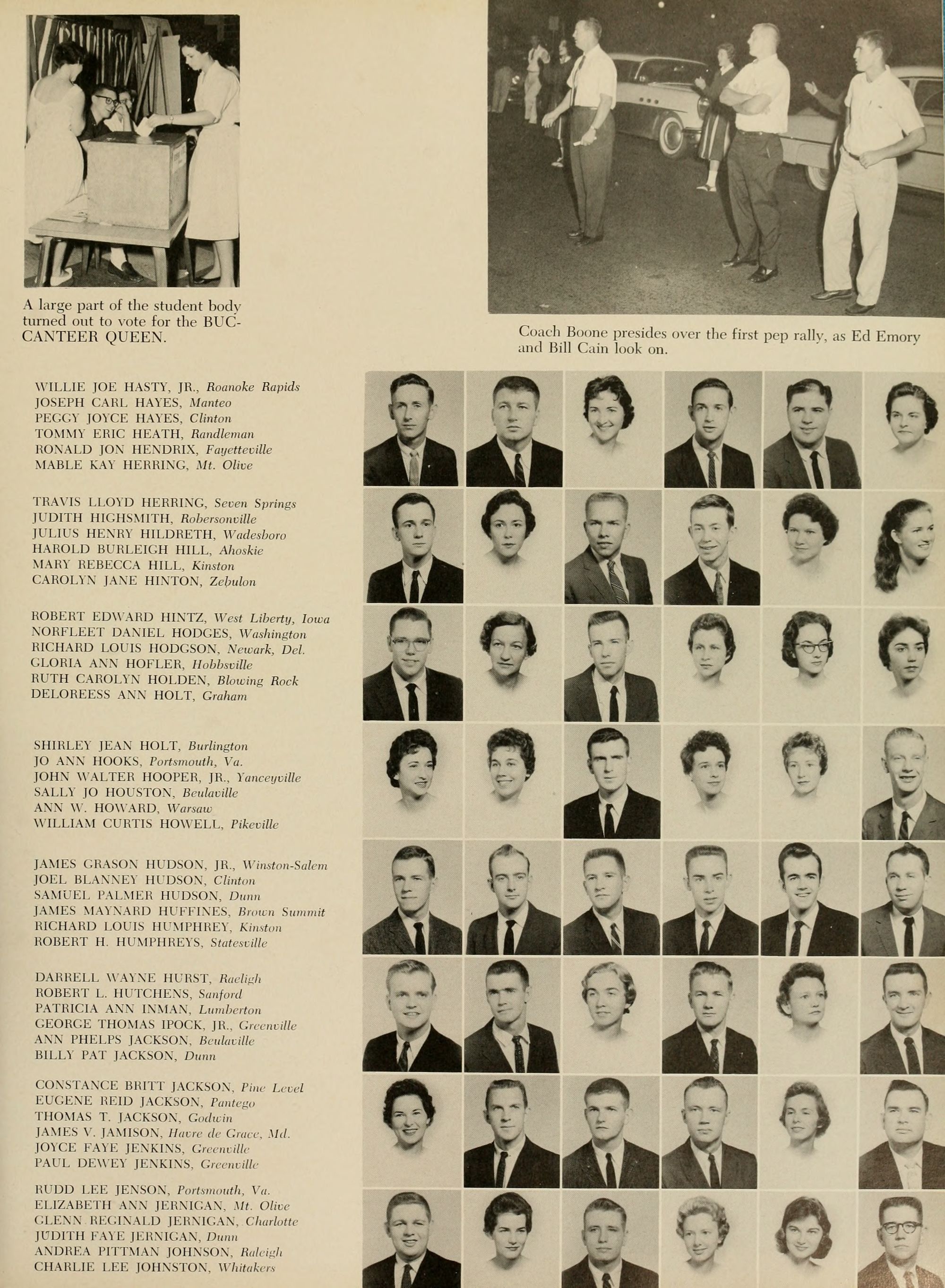 A large part of the student body turned out to vote for the BUCCANTEER QUEEN.

Coach Boone presides over the first pep rally, as Ed Emory and Bill Cain look on.

WILLIE JOE HASTY, JR., Roanoke Rapids
JOSEPH CARL HAYES, Manteo
PEGGY JOYCE HAYES, Clinton
TOMMY ERIC HEATH, Randleman
RONALD JON HENDRIX, Fayetteville
MABLE KAY HERRING, Mt. Olive

TRAVIS LLOYD HERRING, Seven Springs
JUDITH HIGHSMITH, Robersonville
JULIUS HENRY HILDRETH, Wadesboro
HAROLD BURLEIGH HILL, Ahoskie
MARY REBECCA HILL, Kinston
CAROLYN JANE HINTON, Zebulon

ROBERT EDWARD HINTZ, West Liberty, Iowa
NORFLEET DANIEL HODGES, Washington
RICHARD LOUIS HODGSON, Newark, Del.
GLORIA ANN HOFLER, Hobbsville
RUTH CAROLYN HOLDEN, Blowing Rock
DELOREESS ANN HOLT, Graham

SHIRLEY JEAN HOLT, Burlington
JO ANN HOOKS, Portsmouth, Va.
JOHN WALTER HOOPER, JR., Yanceyville
SALLY JO HOUSTON, Beulaville
ANN W. HOWARD, Warsaw
WILLIAM CURTIS HOWELL, Pikeville

JAMES GRASON HUDSON, JR., Winston-Salem
JOEL BLANNEY HUDSON, Clinton
SAMUEL PALMER HUDSON, Dunn
JAMES MAYNARD HUFFINES, Brown Summit
RICHARD LOUIS HUMPHREY, Kinston
ROBERT H. HUMPHREYS, Statesville

DARRELL WAYNE HURST, Raeligh
ROBERT L. HUTCHENS, Sanford
PATRICIA ANN INMAN, Lumberton
GEORGE THOMAS IPOCK, JR., Greenville
ANN PHELPS JACKSON, Beulaville
BILLY PAT JACKSON, Dunn

CONSTANCE BRITT JACKSON, Pine Level
EUGENE REID JACKSON, Pantego
THOMAS T. JACKSON, Godwin
JAMES V. JAMISON, Havre de Grace, Md.
JOYCE FAYE JENKINS, Greenville
PAUL DEWEY JENKINS, Greenville

RUDD LEE JENSON, Portsmouth, Va.
ELIZABETH ANN JERNIGAN, Mt. Olive
GLENN REGINALD JERNIGAN, Charlotte
JUDITH FAYE JERNIGAN, Dunn
ANDREA PITTMAN JOHNSON, Raleigh
CHARLIE LEE JOHNSTON, Whitakers